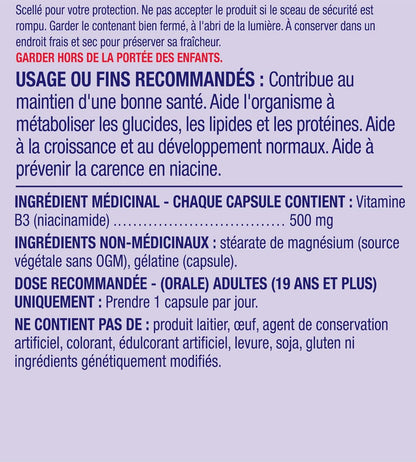 Scellé pour votre protection. Ne pas accepter le produit si le sceau de sécurité est rompu. Garder le contenant bien fermé, à l'abri de la lumière. À conserver dans un endroit frais et sec pour préserver sa fraîcheur.
GARDER HORS DE LA PORTÉE DES ENFANTS.

USAGE OU FINS RECOMMANDÉS : Contribue au maintien d'une bonne santé. Aide l'organisme à métaboliser les glucides, les lipides et les protéines. Aide à la croissance et au développement normaux. Aide à prévenir la carence en niacine.

INGRÉDIENT MÉDICINAL - CHAQUE CAPSULE CONTIENT : Vitamine B3 (niacinamide) ................................ 500 mg

INGRÉDIENTS NON-MÉDICINAUX : stéarate de magnésium (source végétale sans OGM), gélatine (capsule).

DOSE RECOMMANDÉE - (ORALE) ADULTES (19 ANS ET PLUS) UNIQUEMENT : Prendre 1 capsule par jour.

NE CONTIENT PAS DE : produit laitier, œuf, agent de conservation artificiel, colorant, édulcorant artificiel, levure, soja, gluten ni ingrédients génétiquement modifiés.